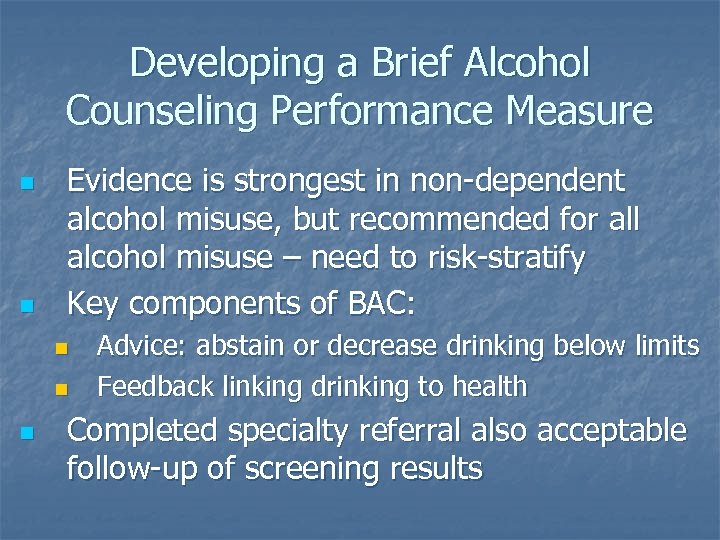 Developing a Brief Alcohol Counseling Performance Measure

- Evidence is strongest in non-dependent alcohol misuse, but recommended for all alcohol misuse – need to risk-stratify
- Key components of BAC:
  - Advice: abstain or decrease drinking below limits
  - Feedback linking drinking to health
- Completed specialty referral also acceptable follow-up of screening results